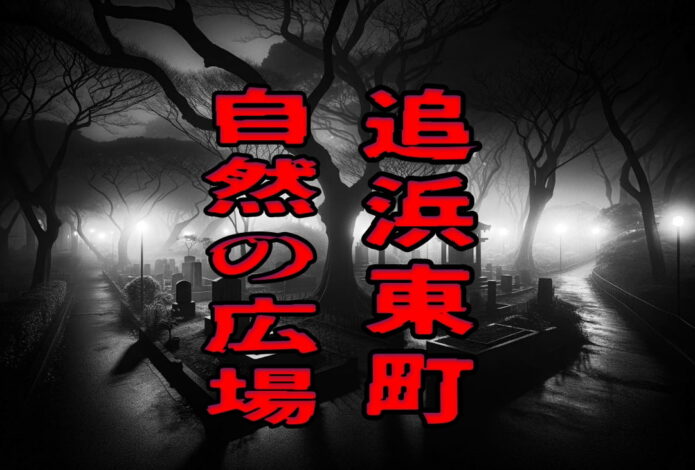 追浜東町
自然の広場